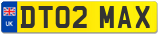 UK

DT02 MAX